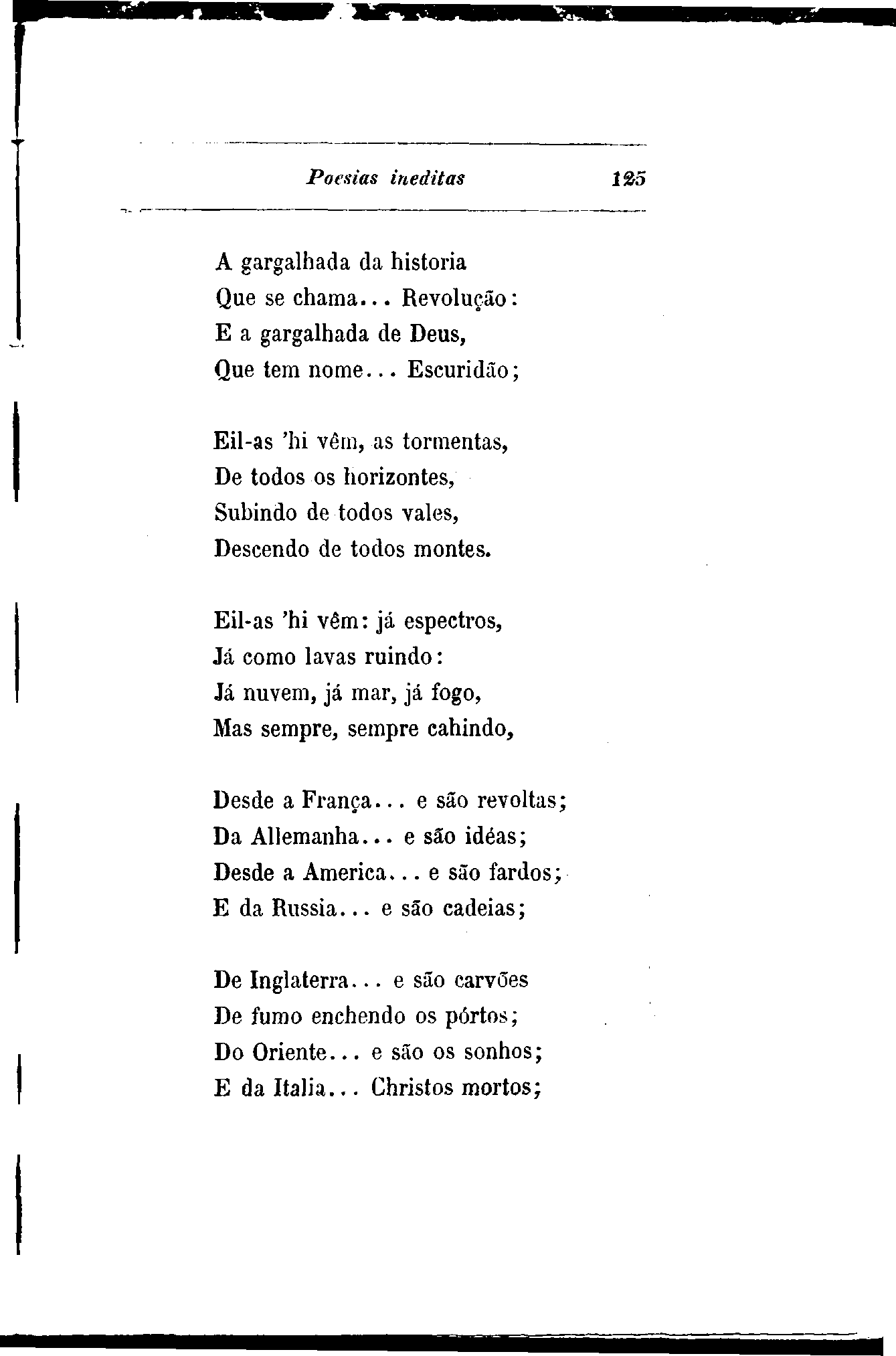 Poesias ineditas 125

A gargalhada da historia
Que se chama... Revolução:
E a gargalhada de Deus,
Que tem nome... Escuridão;

Eil-as 'hi vêm, as tormentas,
De todos os horizontes,
Subindo de todos vales,
Descendo de todos montes.

Eil-as 'hi vêm: já espectros,
Já como lavas ruindo:
Já nuvem, já mar, já fogo,
Mas sempre, sempre cahindo,

Desde a França... e são revoltas;
Da Allemanha... e são idéas;
Desde a America... e são fardos;
E da Russia... e são cadeias;

De Inglaterra... e são carvões
De fumo enchendo os pórtos;
Do Oriente... e são os sonhos;
E da Italia... Christos mortos;